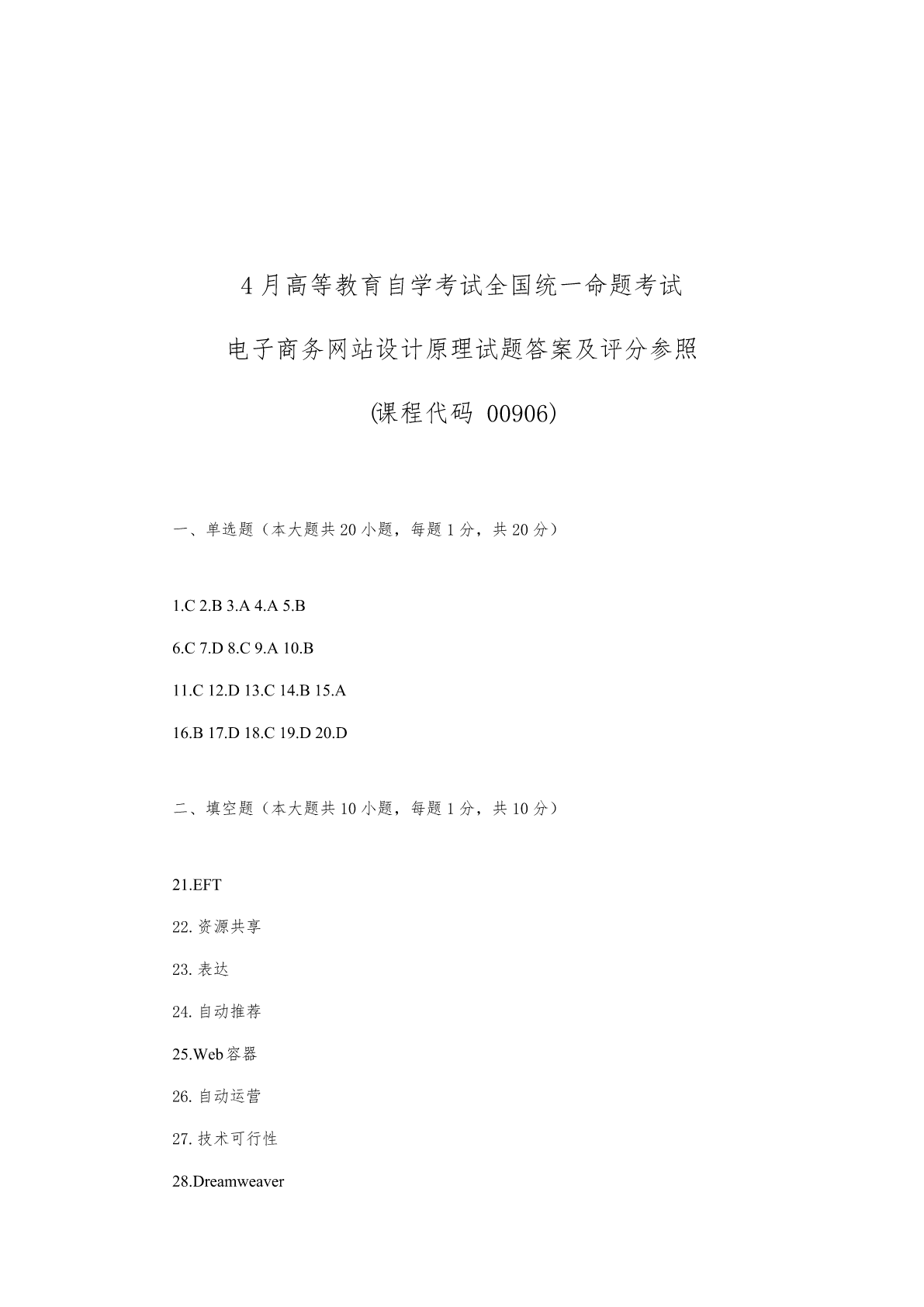 4月高等教育自学考试全国统一命题考试

电子商务网站设计原理试题答案及评分参照

(课程代码 00906)

一、单选题（本大题共20小题，每题1分，共20分）

1.C 2.B 3.A 4.A 5.B

6.C 7.D 8.C 9.A 10.B

11.C 12.D 13.C 14.B 15.A

16.B 17.D 18.C 19.D 20.D

二、填空题（本大题共10小题，每题1分，共10分）

21.EFT

22.资源共享

23.表达

24.自动推荐

25.Web容器

26.自动运营

27.技术可行性

28.Dreamweaver